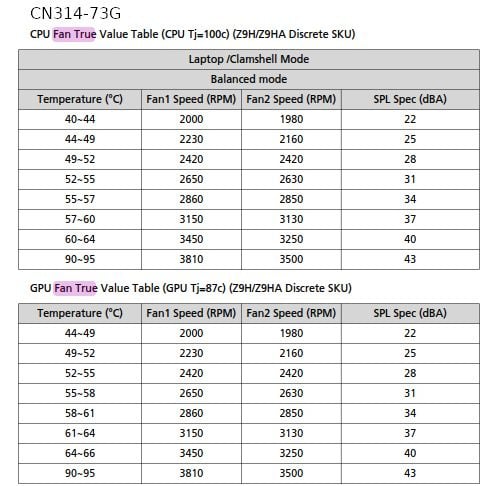 CN314-73G

CPU Fan True Value Table (CPU Tj=100c) (Z9H/Z9HA Discrete SKU)

| Laptop /Clamshell Mode | | | |
|---|---|---|---|
| Balanced mode | | | |
| Temperature (°C) | Fan1 Speed (RPM) | Fan2 Speed (RPM) | SPL Spec (dBA) |
| 40~44 | 2000 | 1980 | 22 |
| 44~49 | 2230 | 2160 | 25 |
| 49~52 | 2420 | 2420 | 28 |
| 52~55 | 2650 | 2630 | 31 |
| 55~57 | 2860 | 2850 | 34 |
| 57~60 | 3150 | 3130 | 37 |
| 60~64 | 3450 | 3250 | 40 |
| 90~95 | 3810 | 3500 | 43 |

GPU Fan True Value Table (GPU Tj=87c) (Z9H/Z9HA Discrete SKU)

| Temperature (°C) | Fan1 Speed (RPM) | Fan2 Speed (RPM) | SPL Spec (dBA) |
|---|---|---|---|
| 44~49 | 2000 | 1980 | 22 |
| 49~52 | 2230 | 2160 | 25 |
| 52~55 | 2420 | 2420 | 28 |
| 55~58 | 2650 | 2630 | 31 |
| 58~61 | 2860 | 2850 | 34 |
| 61~64 | 3150 | 3130 | 37 |
| 64~66 | 3450 | 3250 | 40 |
| 90~95 | 3810 | 3500 | 43 |